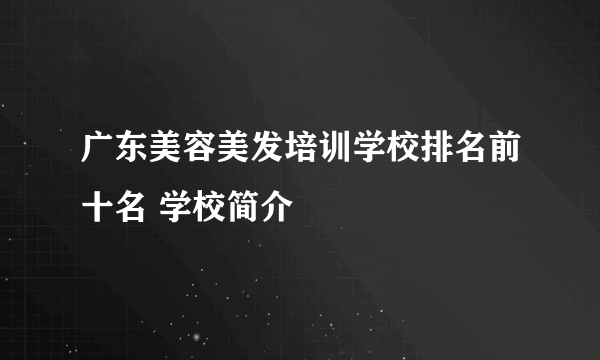 广东美容美发培训学校排名前十名 学校简介